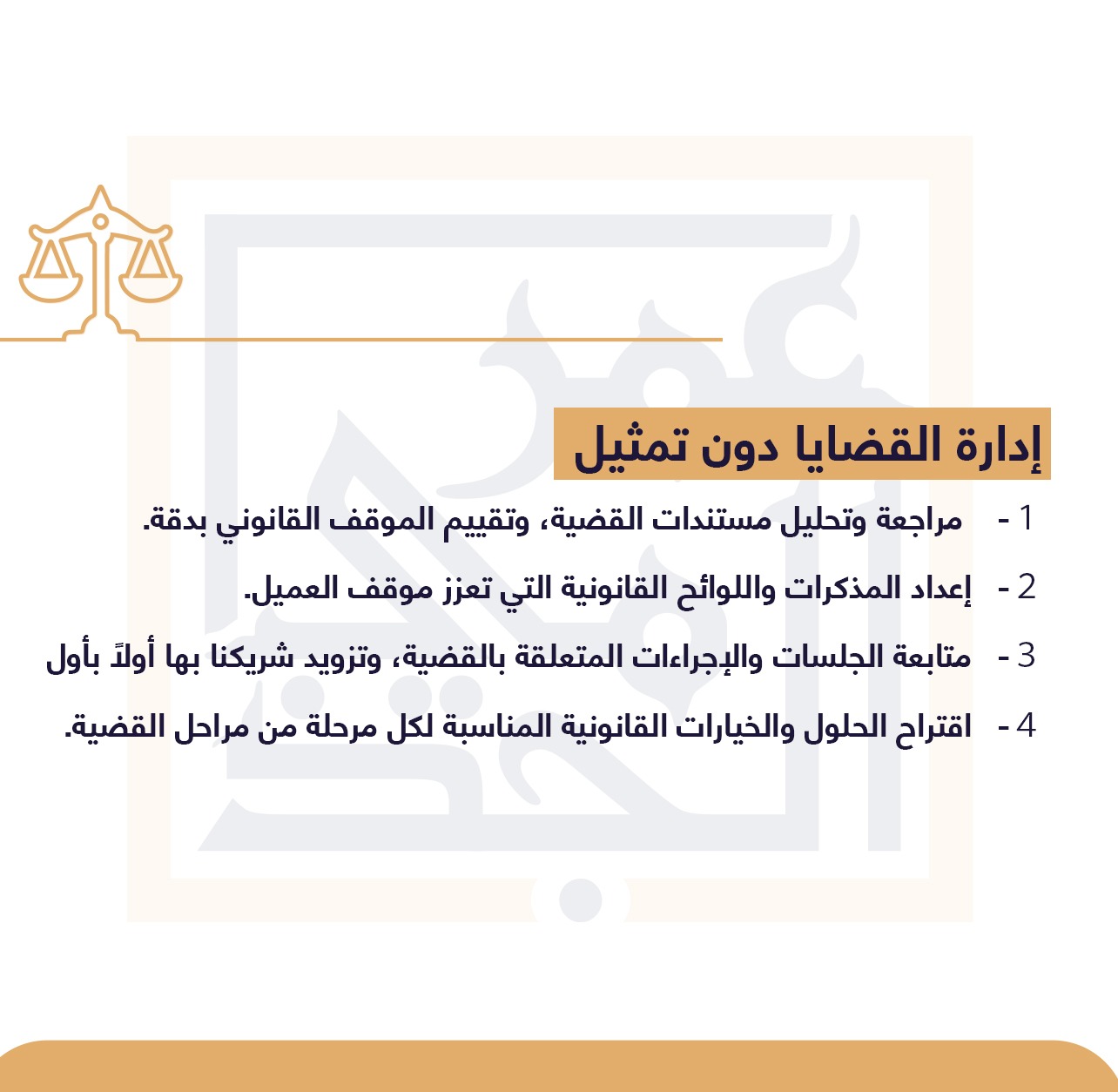 إدارة القضايا دون تمثيل

1 - مراجعة وتحليل مستندات القضية، وتقييم الموقف القانوني بدقة.

2 - إعداد المذكرات واللوائح القانونية التي تعزز موقف العميل.

3 - متابعة الجلسات والإجراءات المتعلقة بالقضية، وتزويد شريكنا بها أولاً بأول

4 - اقتراح الحلول والخيارات القانونية المناسبة لكل مرحلة من مراحل القضية.